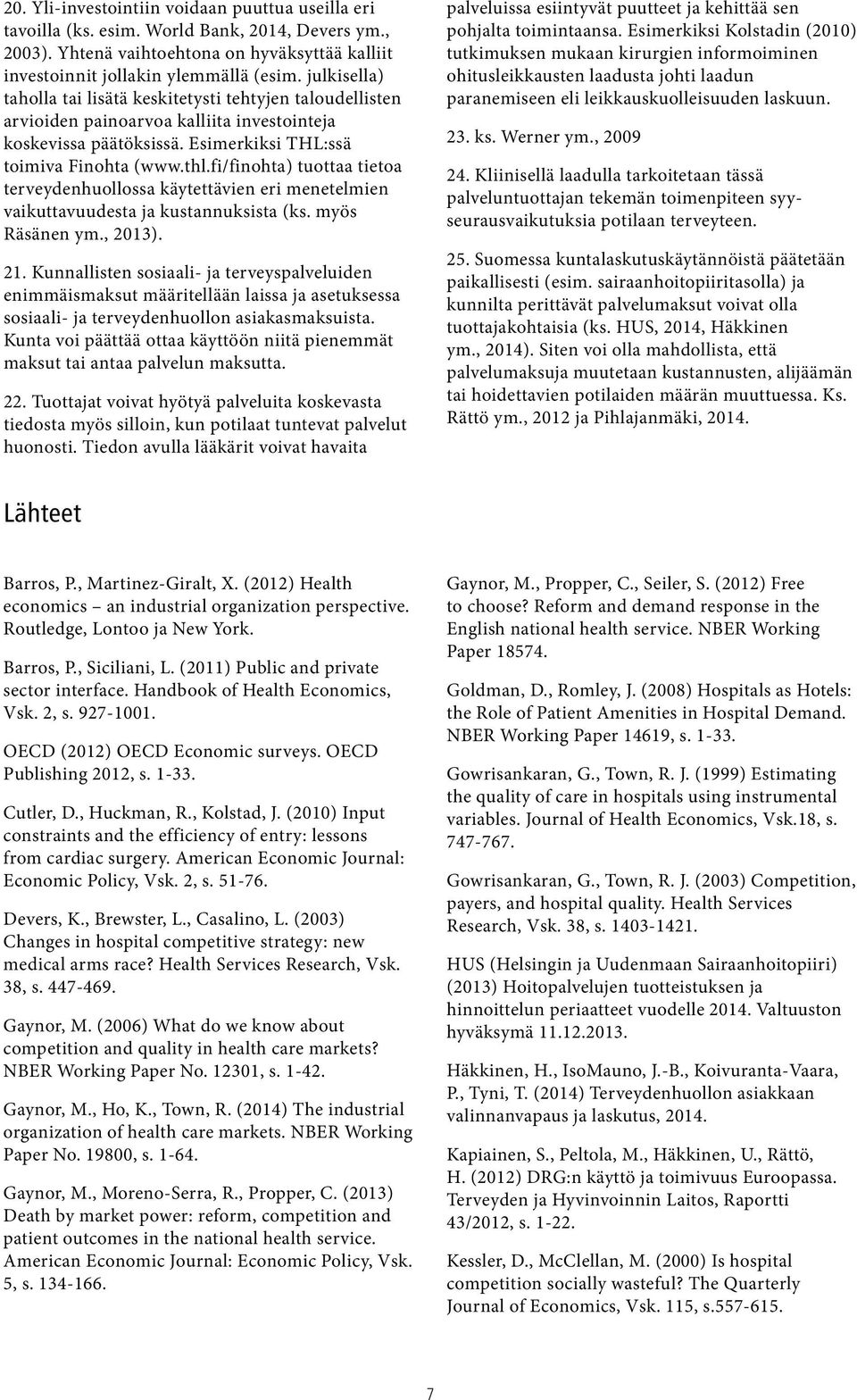 20. Yli-investointiin voidaan puuttua useilla eri tavoilla (ks. esim. World Bank, 2014, Devers ym., 2003). Yhtenä vaihtoehtona on hyväksyttää kalliit investoinnit jollakin ylemmällä (esim. julkisella) taholla tai lisätä keskitetysti tehtyjen taloudellisten arvioiden painoarvoa kalliita investointeja koskevissa päätöksissä. Esimerkiksi THL:ssä toimiva Finohta (www.thl.fi/finohta) tuottaa tietoa terveydenhuollossa käytettävien eri menetelmien vaikuttavuudesta ja kustannuksista (ks. myös Räsänen ym., 2013).

21. Kunnallisten sosiaali- ja terveyspalveluiden enimmäismaksut määritellään laissa ja asetuksessa sosiaali- ja terveydenhuollon asiakasmaksuista. Kunta voi päättää ottaa käyttöön niitä pienemmät maksut tai antaa palvelun maksutta.

22. Tuottajat voivat hyötyä palveluita koskevasta tiedosta myös silloin, kun potilaat tuntevat palvelut huonosti. Tiedon avulla lääkärit voivat havaita palveluissa esiintyvät puutteet ja kehittää sen pohjalta toimintaansa. Esimerkiksi Kolstadin (2010) tutkimuksen mukaan kirurgien informoiminen ohitusleikkausten laadusta johti laadun paranemiseen eli leikkauskuolleisuuden laskuun.

23. ks. Werner ym., 2009

24. Kliinisellä laadulla tarkoitetaan tässä palveluntuottajan tekemän toimenpiteen syy-seurausvaikutuksia potilaan terveyteen.

25. Suomessa kuntalaskutuskäytännöistä päätetään paikallisesti (esim. sairaanhoitopiiritasolla) ja kunnilta perittävät palvelumaksut voivat olla tuottajakohtaisia (ks. HUS, 2014, Häkkinen ym., 2014). Siten voi olla mahdollista, että palvelumaksuja muutetaan kustannusten, alijäämän tai hoidettavien potilaiden määrän muuttuessa. Ks. Rättö ym., 2012 ja Pihlajanmäki, 2014.

Lähteet

Barros, P., Martinez-Giralt, X. (2012) Health economics – an industrial organization perspective. Routledge, Lontoo ja New York.

Barros, P., Siciliani, L. (2011) Public and private sector interface. Handbook of Health Economics, Vsk. 2, s. 927-1001.

OECD (2012) OECD Economic surveys. OECD Publishing 2012, s. 1-33.

Cutler, D., Huckman, R., Kolstad, J. (2010) Input constraints and the efficiency of entry: lessons from cardiac surgery. American Economic Journal: Economic Policy, Vsk. 2, s. 51-76.

Devers, K., Brewster, L., Casalino, L. (2003) Changes in hospital competitive strategy: new medical arms race? Health Services Research, Vsk. 38, s. 447-469.

Gaynor, M. (2006) What do we know about competition and quality in health care markets? NBER Working Paper No. 12301, s. 1-42.

Gaynor, M., Ho, K., Town, R. (2014) The industrial organization of health care markets. NBER Working Paper No. 19800, s. 1-64.

Gaynor, M., Moreno-Serra, R., Propper, C. (2013) Death by market power: reform, competition and patient outcomes in the national health service. American Economic Journal: Economic Policy, Vsk. 5, s. 134-166.

Gaynor, M., Propper, C., Seiler, S. (2012) Free to choose? Reform and demand response in the English national health service. NBER Working Paper 18574.

Goldman, D., Romley, J. (2008) Hospitals as Hotels: the Role of Patient Amenities in Hospital Demand. NBER Working Paper 14619, s. 1-33.

Gowrisankaran, G., Town, R. J. (1999) Estimating the quality of care in hospitals using instrumental variables. Journal of Health Economics, Vsk.18, s. 747-767.

Gowrisankaran, G., Town, R. J. (2003) Competition, payers, and hospital quality. Health Services Research, Vsk. 38, s. 1403-1421.

HUS (Helsingin ja Uudenmaan Sairaanhoitopiiri) (2013) Hoitopalvelujen tuotteistuksen ja hinnoittelun periaatteet vuodelle 2014. Valtuuston hyväksymä 11.12.2013.

Häkkinen, H., IsoMauno, J.-B., Koivuranta-Vaara, P., Tyni, T. (2014) Terveydenhuollon asiakkaan valinnanvapaus ja laskutus, 2014.

Kapiainen, S., Peltola, M., Häkkinen, U., Rättö, H. (2012) DRG:n käyttö ja toimivuus Euroopassa. Terveyden ja Hyvinvoinnin Laitos, Raportti 43/2012, s. 1-22.

Kessler, D., McClellan, M. (2000) Is hospital competition socially wasteful? The Quarterly Journal of Economics, Vsk. 115, s.557-615.

7